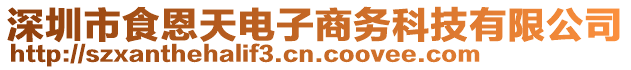 深圳市食恩天电子商务科技有限公司
http://szxanthehalif3.cn.coovee.com